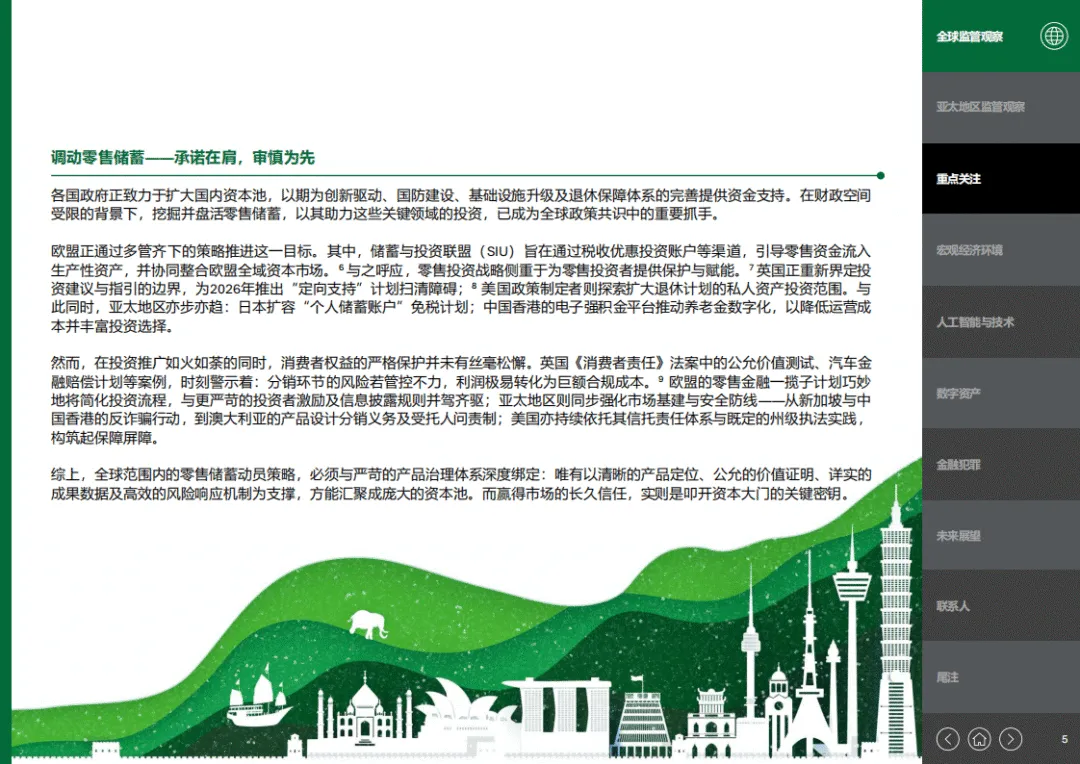 调动零售储蓄——承诺在肩，审慎为先

各国政府正致力于扩大国内资本池，以期为创新驱动、国防建设、基础设施升级及退休保障体系的完善提供资金支持。在财政空间受限的背景下，挖掘并盘活零售储蓄，以其助力这些关键领域的投资，已成为全球政策共识中的重要抓手。

欧盟正通过多管齐下的策略推进这一目标。其中，储蓄与投资联盟（SIU）旨在通过税收优惠投资账户等渠道，引导零售资金流入生产性资产，并协同整合欧盟全域资本市场。$^6$ 与之呼应，零售投资战略侧重于为零售投资者提供保护与赋能。$^7$ 英国正重新界定投资建议与指引的边界，为2026年推出“定向支持”计划扫清障碍；$^8$ 美国政策制定者则探索扩大退休计划的私人资产投资范围。与此同时，亚太地区亦步亦趋：日本扩容“个人储蓄账户”免税计划；中国香港的电子强积金平台推动养老金数字化，以降低运营成本并丰富投资选择。

然而，在投资推广如火如荼的同时，消费者权益的严格保护并未有丝毫松懈。英国《消费者责任》法案中的公允价值测试、汽车金融赔偿计划等案例，时刻警示着：分销环节的风险若管控不力，利润极易转化为巨额合规成本。$^9$ 欧盟的零售金融一揽子计划巧妙地将简化投资流程，与更严苛的投资者激励及信息披露规则并驾齐驱；亚太地区则同步强化市场基建与安全防线——从新加坡与中国香港的反诈骗行动，到澳大利亚的产品设计分销义务及受托人问责制；美国亦持续依托其信托责任体系与既定的州级执法实践，构筑起保障屏障。

综上，全球范围内的零售储蓄动员策略，必须与严苛的产品治理体系深度绑定：唯有以清晰的产品定位、公允的价值证明、详实的成果数据及高效的风险响应机制为支撑，方能汇聚成庞大的资本池。而赢得市场的长久信任，实则是叩开资本大门的关键密钥。

全球监管观察
亚太地区监管观察
重点关注
宏观经济环境
人工智能与技术
数字资产
金融犯罪
未来展望
联系人
尾注
5